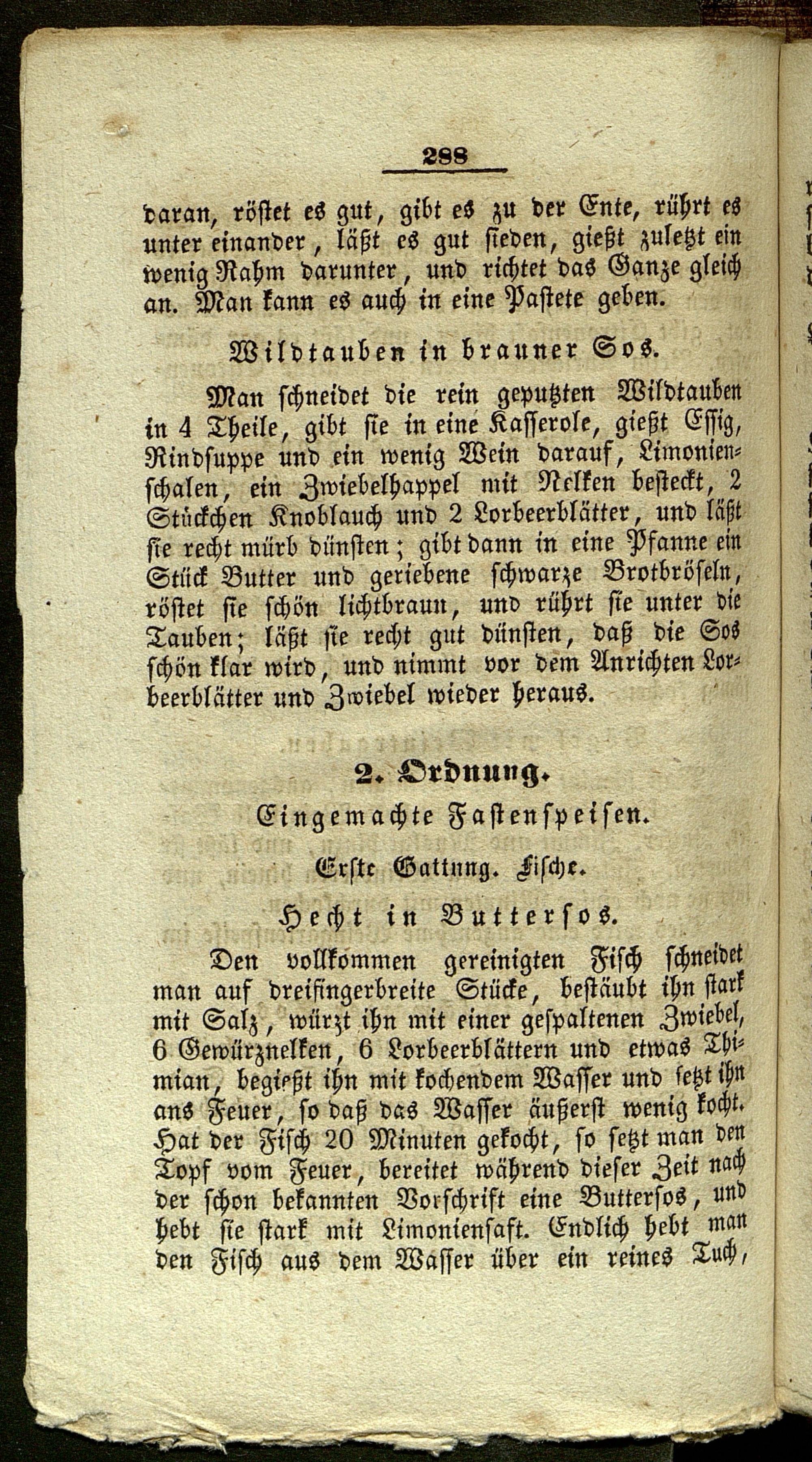 288

daran, röstet es gut, gibt es zu der Ente, rührt es unter einander, läßt es gut sieden, gießt zuletzt ein wenig Rahm darunter, und richtet das Ganze gleich an. Man kann es auch in eine Pastete geben.

Wildtauben in brauner Sos.

Man schneidet die rein geputzten Wildtauben in 4 Theile, gibt sie in eine Kasserole, gießt Essig, Rindsuppe und ein wenig Wein darauf, Limonienschalen, ein Zwiebelhappel mit Nelken besteckt, 2 Stückchen Knoblauch und 2 Lorbeerblätter, und läßt sie recht mürb dünsten; gibt dann in eine Pfanne ein Stück Butter und geriebene schwarze Brotbröseln, röstet sie schön lichtbraun, und rührt sie unter die Tauben; läßt sie recht gut dünsten, daß die Sos schön klar wird, und nimmt vor dem Anrichten Lorbeerblätter und Zwiebel wieder heraus.

2. Ordnung.

Eingemachte Fastenspeisen.

Erste Gattung. Fische.

Hecht in Buttersos.

Den vollkommen gereinigten Fisch schneidet man auf dreifingerbreite Stücke, bestäubt ihn stark mit Salz, würzt ihn mit einer gespaltenen Zwiebel, 6 Gewürznelken, 6 Lorbeerblättern und etwas Thimian, begießt ihn mit kochendem Wasser und setzt ihn ans Feuer, so daß das Wasser äußerst wenig kocht. Hat der Fisch 20 Minuten gekocht, so setzt man den Topf vom Feuer, bereitet während dieser Zeit nach der schon bekannten Vorschrift eine Buttersos, und hebt sie stark mit Limoniensaft. Endlich hebt man den Fisch aus dem Wasser über ein reines Tuch,